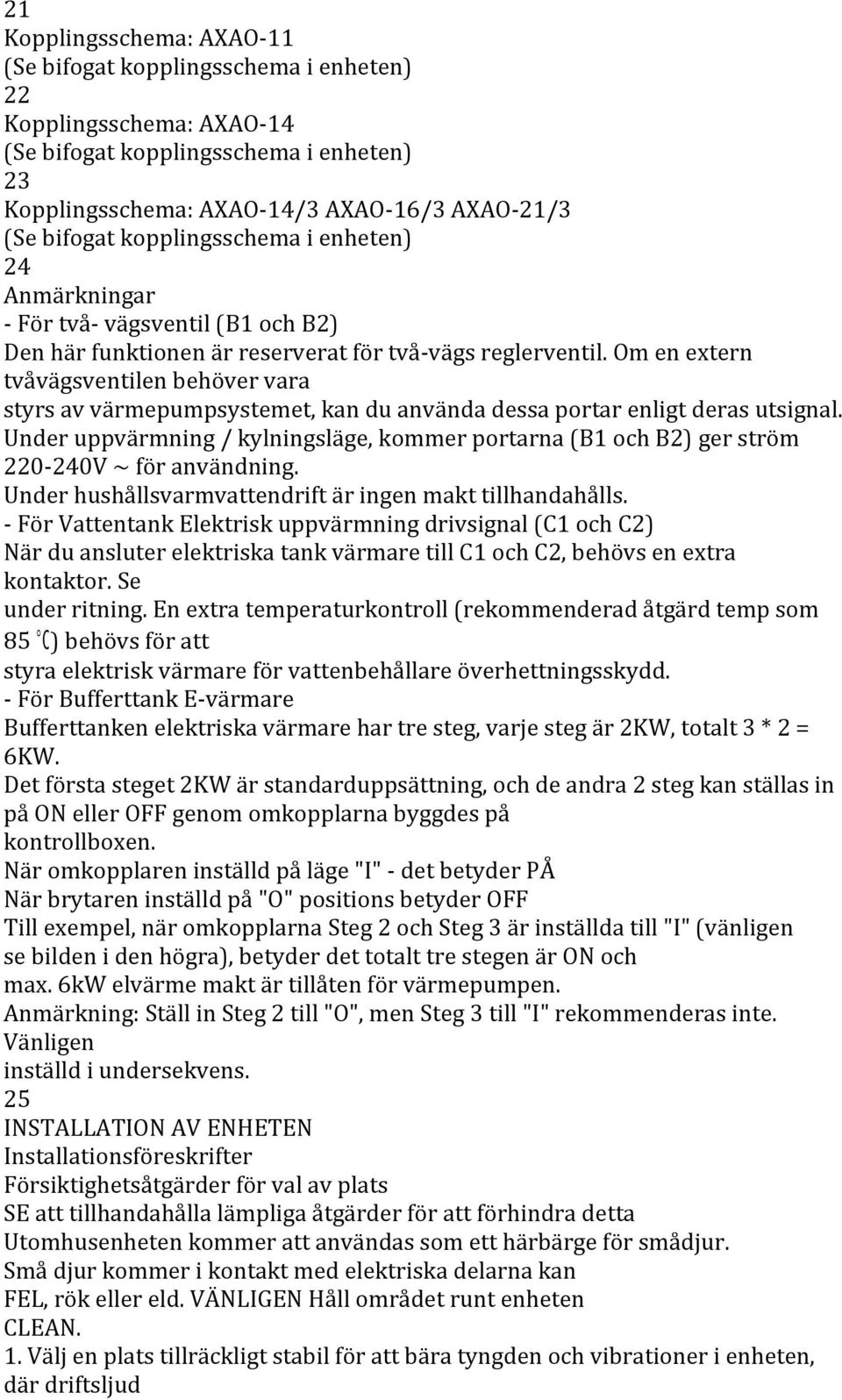 21
Kopplingsschema: AXAO-11
(Se bifogat kopplingsschema i enheten)
22
Kopplingsschema: AXAO-14
(Se bifogat kopplingsschema i enheten)
23
Kopplingsschema: AXAO-14/3 AXAO-16/3 AXAO-21/3
(Se bifogat kopplingsschema i enheten)
24
Anmärkningar
- För två- vägsventil (B1 och B2)
Den här funktionen är reserverat för två-vägs reglerventil. Om en extern tvåvägsventilen behöver vara
styrs av värmepumpsystemet, kan du använda dessa portar enligt deras utsignal.
Under uppvärmning / kylningsläge, kommer portarna (B1 och B2) ger ström 220-240V ~ för användning.
Under hushållsvarmvattendrift är ingen makt tillhandahålls.
- För Vattentank Elektrisk uppvärmning drivsignal (C1 och C2)
När du ansluter elektriska tank värmare till C1 och C2, behövs en extra kontaktor. Se
under ritning. En extra temperaturkontroll (rekommenderad åtgärd temp som 85 ℃) behövs för att
styra elektrisk värmare för vattenbehållare överhettningsskydd.
- För Bufferttank E-värmare
Bufferttanken elektriska värmare har tre steg, varje steg är 2KW, totalt 3 * 2 = 6KW.
Det första steget 2KW är standarduppsättning, och de andra 2 steg kan ställas in på ON eller OFF genom omkopplarna byggdes på
kontrollboxen.
När omkopplaren inställd på läge "I" - det betyder PÅ
När brytaren inställd på "O" positions betyder OFF
Till exempel, när omkopplarna Steg 2 och Steg 3 är inställda till "I" (vänligen se bilden i den högra), betyder det totalt tre stegen är ON och
max. 6kW elvärme makt är tillåten för värmepumpen.
Anmärkning: Ställ in Steg 2 till "O", men Steg 3 till "I" rekommenderas inte. Vänligen
inställd i undersekvens.
25
INSTALLATION AV ENHETEN
Installationsföreskrifter
Försiktighetsåtgärder för val av plats
SE att tillhandahålla lämpliga åtgärder för att förhindra detta
Utomhusenheten kommer att användas som ett härbärge för smådjur.
Små djur kommer i kontakt med elektriska delarna kan
FEL, rök eller eld. VÄNLIGEN Håll området runt enheten
CLEAN.
1. Välj en plats tillräckligt stabil för att bära tyngden och vibrationer i enheten, där driftsljud